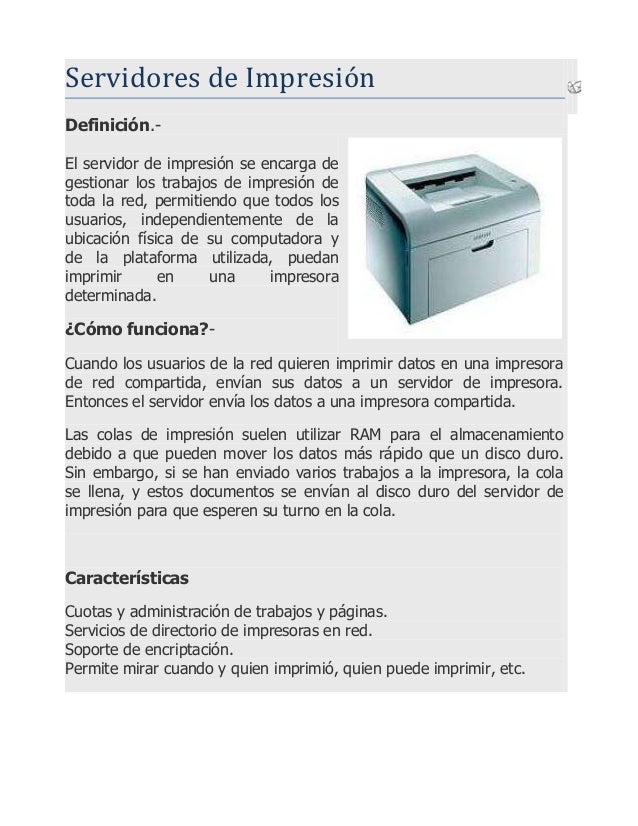 Servidores de Impresión

Definición.-

El servidor de impresión se encarga de gestionar los trabajos de impresión de toda la red, permitiendo que todos los usuarios, independientemente de la ubicación física de su computadora y de la plataforma utilizada, puedan imprimir en una impresora determinada.

¿Cómo funciona?-

Cuando los usuarios de la red quieren imprimir datos en una impresora de red compartida, envían sus datos a un servidor de impresora. Entonces el servidor envía los datos a una impresora compartida.

Las colas de impresión suelen utilizar RAM para el almacenamiento debido a que pueden mover los datos más rápido que un disco duro. Sin embargo, si se han enviado varios trabajos a la impresora, la cola se llena, y estos documentos se envían al disco duro del servidor de impresión para que esperen su turno en la cola.

Características

Cuotas y administración de trabajos y páginas.
Servicios de directorio de impresoras en red.
Soporte de encriptación.
Permite mirar cuando y quien imprimió, quien puede imprimir, etc.